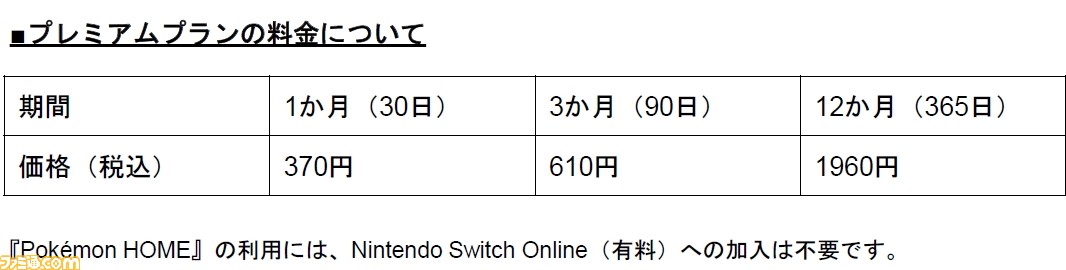 ■プレミアムプランの料金について

| 期間 | 1か月（30日） | 3か月（90日） | 12か月（365日） |
|---|---|---|---|
| 価格（税込） | 370円 | 610円 | 1960円 |

『Pokémon HOME』の利用には、Nintendo Switch Online（有料）への加入は不要です。

ファミ通.com